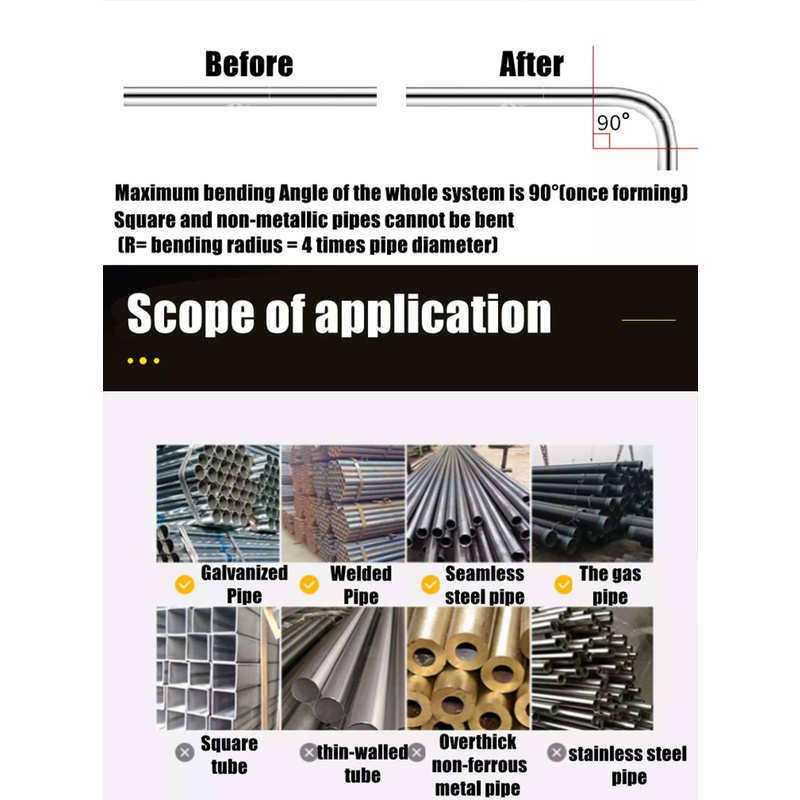 Before

After

90°

Maximum bending Angle of the whole system is 90°(once forming)
Square and non-metallic pipes cannot be bent
(R= bending radius = 4 times pipe diameter)

Scope of application

Galvanized Pipe

Welded Pipe

Seamless steel pipe

The gas pipe

Square tube

thin-walled tube

Overthick non-ferrous metal pipe

stainless steel pipe